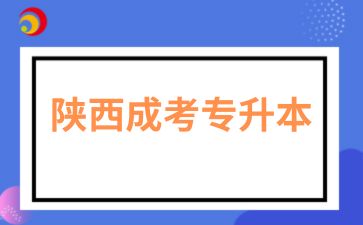 陕西成考专升本